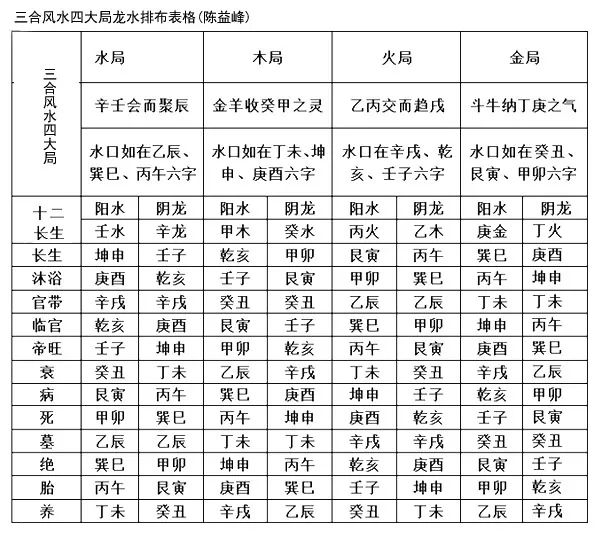 三合风水四大局龙水排布表格(陈益峰)

| 三合风水四大局 | 水局 | | 木局 | | 火局 | | 金局 | |
|---|---|---|---|---|---|---|---|---|
| | 辛壬会而聚辰 | | 金羊收癸甲之灵 | | 乙丙交而趋戌 | | 斗牛纳丁庚之气 | |
| | 水口如在乙辰、巽巳、丙午六字 | | 水口如在丁未、坤申、庚酉六字 | | 水口在辛戌、乾亥、壬子六字 | | 水口如在癸丑、艮寅、甲卯六字 | |
| 十二长生 | 阳水 | 阴龙 | 阳水 | 阴龙 | 阳水 | 阴龙 | 阳水 | 阴龙 |
| | 壬水 | 辛龙 | 甲木 | 癸水 | 丙火 | 乙木 | 庚金 | 丁火 |
| 长生 | 坤申 | 壬子 | 乾亥 | 甲卯 | 艮寅 | 丙午 | 巽巳 | 庚酉 |
| 沐浴 | 庚酉 | 乾亥 | 壬子 | 艮寅 | 甲卯 | 巽巳 | 丙午 | 坤申 |
| 官带 | 辛戌 | 辛戌 | 癸丑 | 癸丑 | 乙辰 | 乙辰 | 丁未 | 丁未 |
| 临官 | 乾亥 | 庚酉 | 艮寅 | 壬子 | 巽巳 | 甲卯 | 坤申 | 丙午 |
| 帝旺 | 壬子 | 坤申 | 甲卯 | 乾亥 | 丙午 | 艮寅 | 庚酉 | 巽巳 |
| 衰 | 癸丑 | 丁未 | 乙辰 | 辛戌 | 丁未 | 癸丑 | 辛戌 | 乙辰 |
| 病 | 艮寅 | 丙午 | 巽巳 | 庚酉 | 坤申 | 壬子 | 乾亥 | 甲卯 |
| 死 | 甲卯 | 巽巳 | 丙午 | 坤申 | 庚酉 | 乾亥 | 壬子 | 艮寅 |
| 墓 | 乙辰 | 乙辰 | 丁未 | 丁未 | 辛戌 | 辛戌 | 癸丑 | 癸丑 |
| 绝 | 巽巳 | 甲卯 | 坤申 | 丙午 | 乾亥 | 庚酉 | 艮寅 | 壬子 |
| 胎 | 丙午 | 艮寅 | 庚酉 | 巽巳 | 壬子 | 坤申 | 甲卯 | 乾亥 |
| 养 | 丁未 | 癸丑 | 辛戌 | 乙辰 | 癸丑 | 丁未 | 乙辰 | 辛戌 |